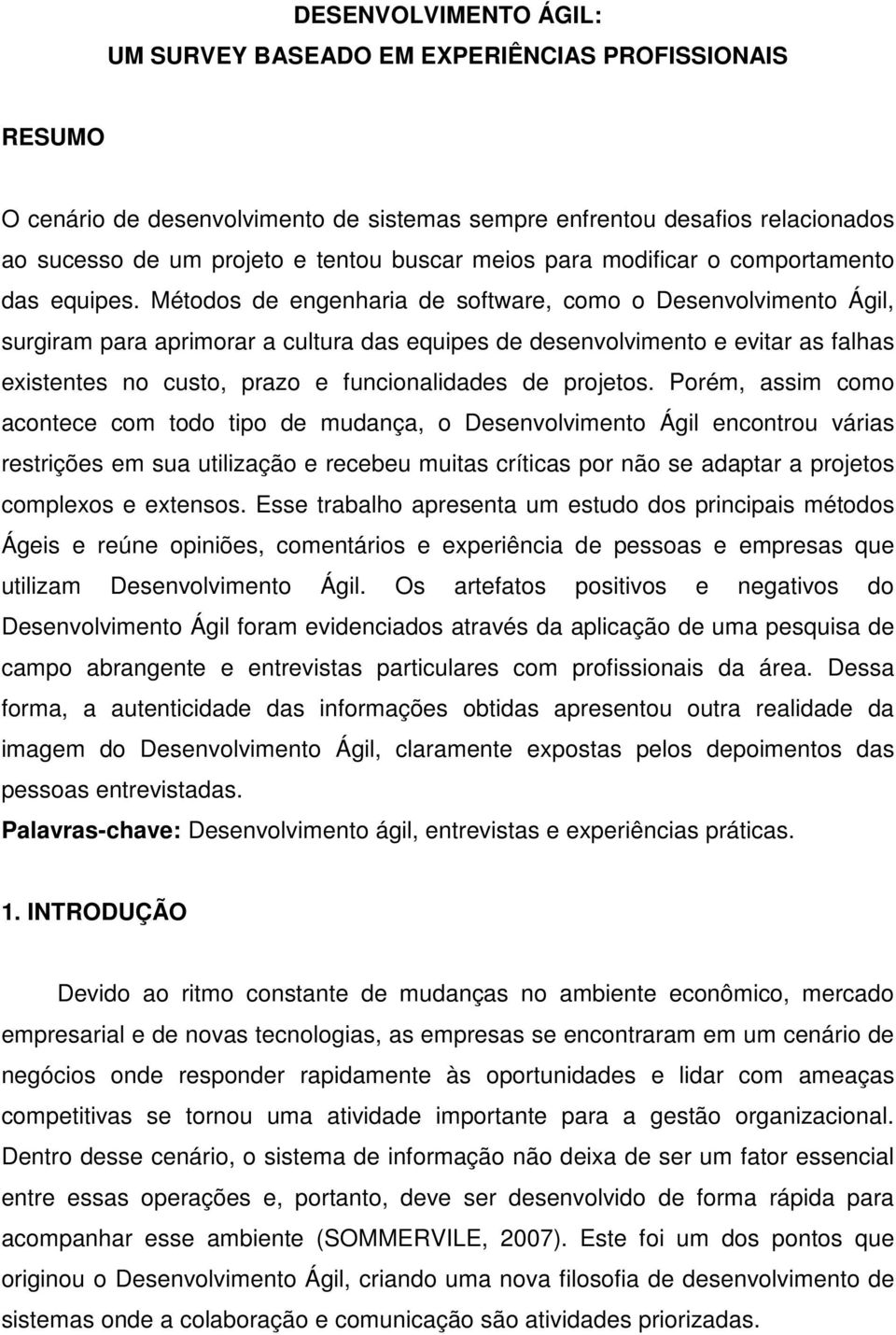 DESENVOLVIMENTO ÁGIL:
UM SURVEY BASEADO EM EXPERIÊNCIAS PROFISSIONAIS

RESUMO

O cenário de desenvolvimento de sistemas sempre enfrentou desafios relacionados ao sucesso de um projeto e tentou buscar meios para modificar o comportamento das equipes. Métodos de engenharia de software, como o Desenvolvimento Ágil, surgiram para aprimorar a cultura das equipes de desenvolvimento e evitar as falhas existentes no custo, prazo e funcionalidades de projetos. Porém, assim como acontece com todo tipo de mudança, o Desenvolvimento Ágil encontrou várias restrições em sua utilização e recebeu muitas críticas por não se adaptar a projetos complexos e extensos. Esse trabalho apresenta um estudo dos principais métodos Ágeis e reúne opiniões, comentários e experiência de pessoas e empresas que utilizam Desenvolvimento Ágil. Os artefatos positivos e negativos do Desenvolvimento Ágil foram evidenciados através da aplicação de uma pesquisa de campo abrangente e entrevistas particulares com profissionais da área. Dessa forma, a autenticidade das informações obtidas apresentou outra realidade da imagem do Desenvolvimento Ágil, claramente expostas pelos depoimentos das pessoas entrevistadas.
Palavras-chave: Desenvolvimento ágil, entrevistas e experiências práticas.

1. INTRODUÇÃO

Devido ao ritmo constante de mudanças no ambiente econômico, mercado empresarial e de novas tecnologias, as empresas se encontraram em um cenário de negócios onde responder rapidamente às oportunidades e lidar com ameaças competitivas se tornou uma atividade importante para a gestão organizacional. Dentro desse cenário, o sistema de informação não deixa de ser um fator essencial entre essas operações e, portanto, deve ser desenvolvido de forma rápida para acompanhar esse ambiente (SOMMERVILE, 2007). Este foi um dos pontos que originou o Desenvolvimento Ágil, criando uma nova filosofia de desenvolvimento de sistemas onde a colaboração e comunicação são atividades priorizadas.